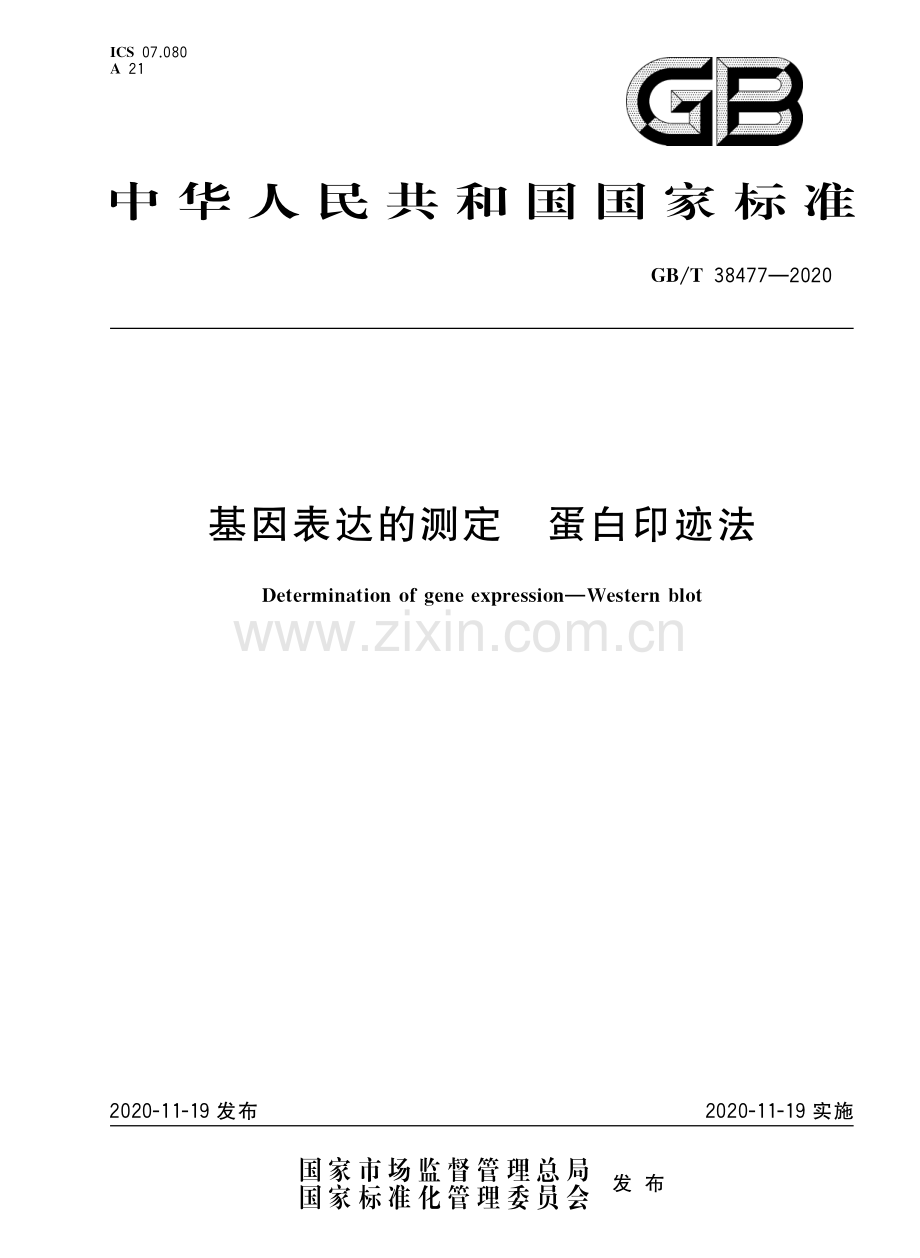 ICS 07.080
A 21

GB

中华人民共和国国家标准

GB/T 38477—2020

基因表达的测定　蛋白印迹法

Determination of gene expression—Western blot

www.zixin.com.cn

2020-11-19 发布

2020-11-19 实施

国家市场监督管理总局
国家标准化管理委员会 发布